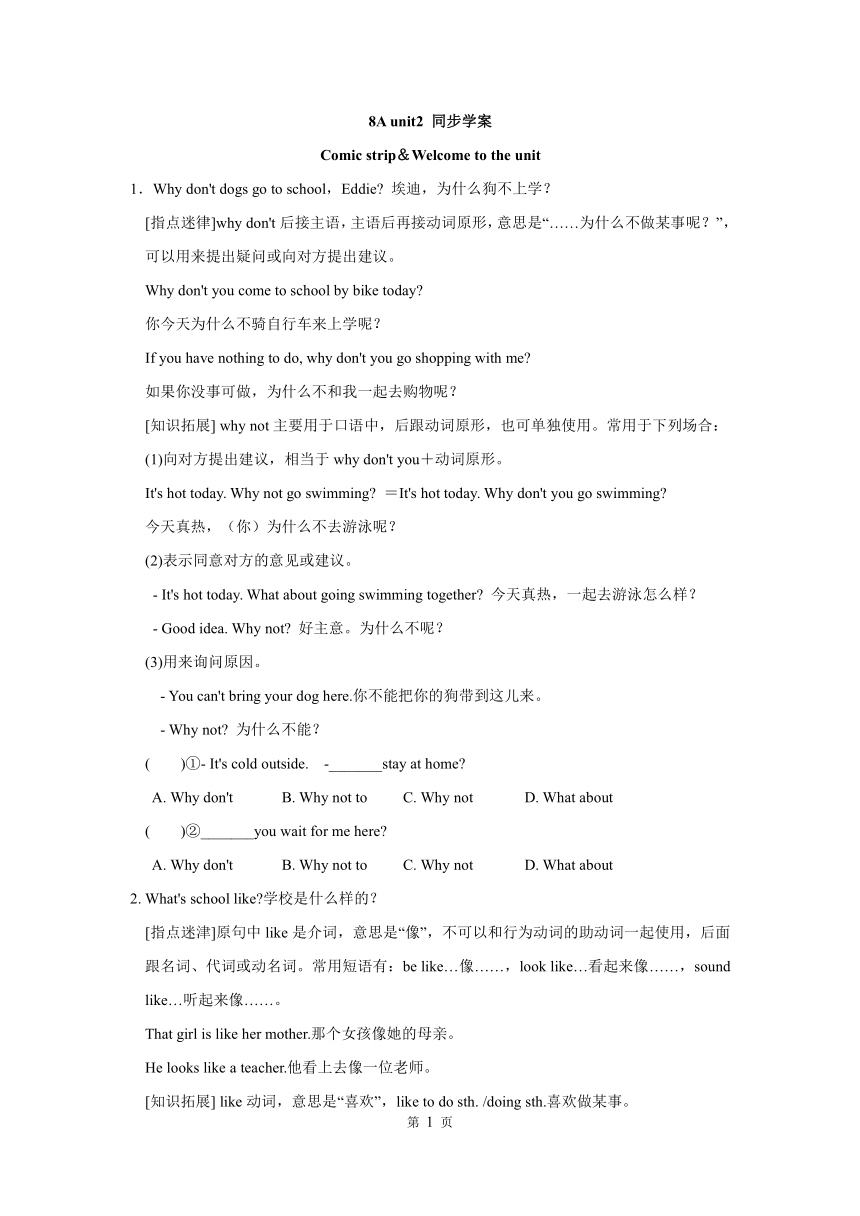 8A unit2 同步学案

Comic strip＆Welcome to the unit

1．Why don't dogs go to school，Eddie? 埃迪，为什么狗不上学？

[指点迷律]why don't 后接主语，主语后再接动词原形，意思是“……为什么不做某事呢？”，可以用来提出疑问或向对方提出建议。

Why don't you come to school by bike today?

你今天为什么不骑自行车来上学呢？

If you have nothing to do, why don't you go shopping with me?

如果你没事可做，为什么不和我一起去购物呢？

[知识拓展] why not 主要用于口语中，后跟动词原形，也可单独使用。常用于下列场合：

(1)向对方提出建议，相当于 why don't you＋动词原形。

It's hot today. Why not go swimming? ＝It's hot today. Why don't you go swimming?

今天真热，（你）为什么不去游泳呢？

(2)表示同意对方的意见或建议。

- It's hot today. What about going swimming together? 今天真热，一起去游泳怎么样？

- Good idea. Why not? 好主意。为什么不呢？

(3)用来询问原因。

- You can't bring your dog here.你不能把你的狗带到这儿来。

- Why not? 为什么不能？

( )①- It's cold outside. -_______stay at home?

A. Why don't B. Why not to C. Why not D. What about

( )②_______you wait for me here?

A. Why don't B. Why not to C. Why not D. What about

2. What's school like?学校是什么样的？

[指点迷津]原句中 like 是介词，意思是“像”，不可以和行为动词的助动词一起使用，后面跟名词、代词或动名词。常用短语有：be like…像……，look like…看起来像……，sound like…听起来像……。

That girl is like her mother.那个女孩像她的母亲。

He looks like a teacher.他看上去像一位老师。

[知识拓展] like 动词，意思是“喜欢”，like to do sth. /doing sth.喜欢做某事。

第 1 页